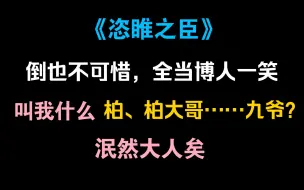 《恣睢之臣》

倒也不可惜，全当博人一笑

叫我什么 柏、柏大哥……九爷？

泯然大人矣